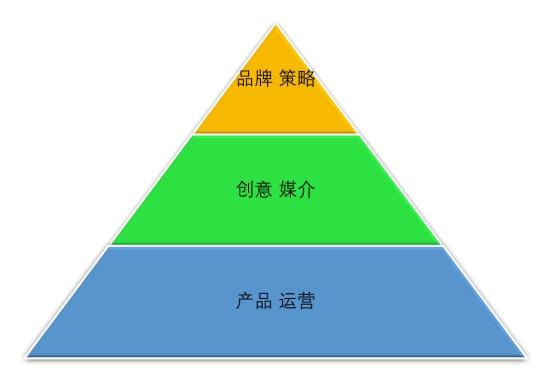 品牌 策略

创意 媒介

产品 运营